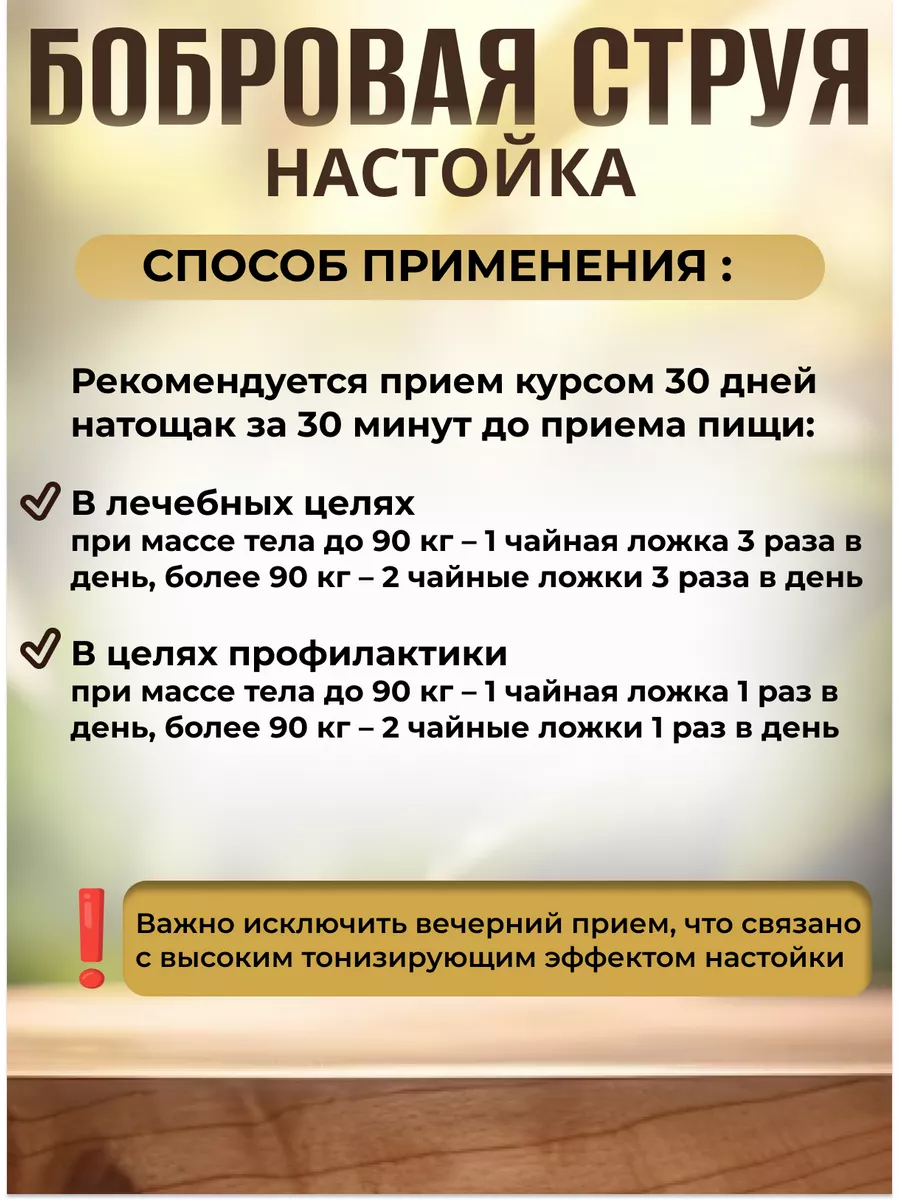 БОБРОВАЯ СТРУЯ
НАСТОЙКА

СПОСОБ ПРИМЕНЕНИЯ :

Рекомендуется прием курсом 30 дней натощак за 30 минут до приема пищи:

В лечебных целях
при массе тела до 90 кг – 1 чайная ложка 3 раза в день, более 90 кг – 2 чайные ложки 3 раза в день

В целях профилактики
при массе тела до 90 кг – 1 чайная ложка 1 раз в день, более 90 кг – 2 чайные ложки 1 раз в день

Важно исключить вечерний прием, что связано с высоким тонизирующим эффектом настойки